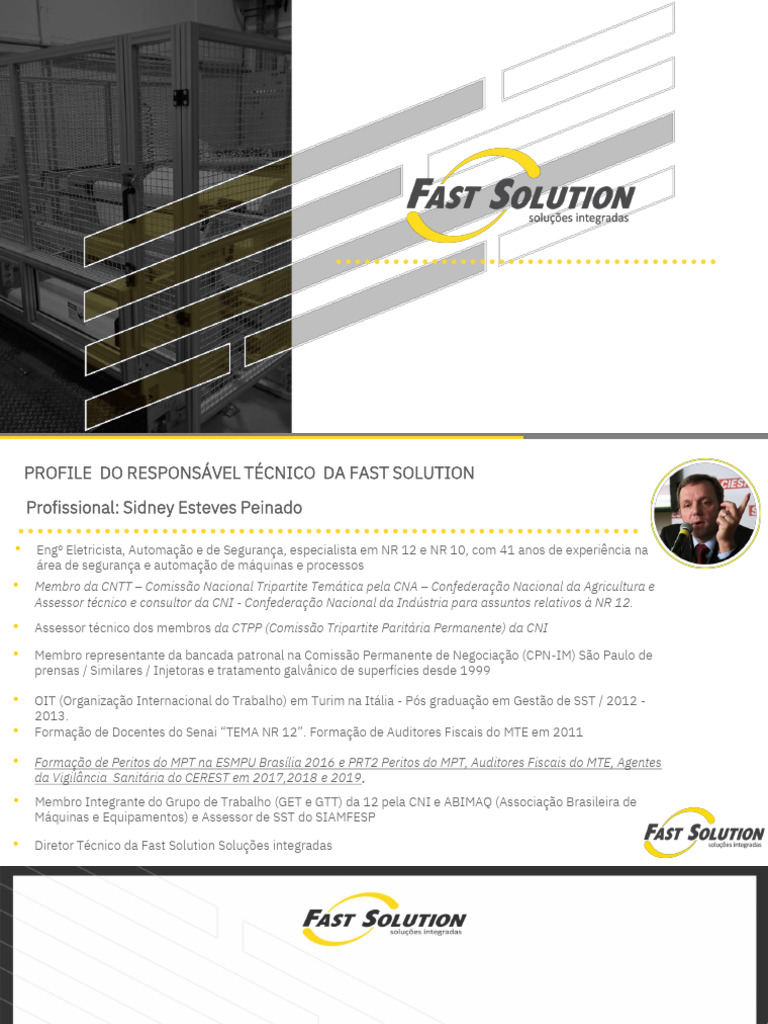 FAST SOLUTION
soluções integradas

PROFILE DO RESPONSÁVEL TÉCNICO DA FAST SOLUTION

Profissional: Sidney Esteves Peinado

• Engº Eletricista, Automação e de Segurança, especialista em NR 12 e NR 10, com 41 anos de experiência na área de segurança e automação de máquinas e processos

• Membro da CNTT – Comissão Nacional Tripartite Temática pela CNA – Confederação Nacional da Agricultura e Assessor técnico e consultor da CNI - Confederação Nacional da Indústria para assuntos relativos à NR 12.

• Assessor técnico dos membros da CTPP (Comissão Tripartite Paritária Permanente) da CNI

• Membro representante da bancada patronal na Comissão Permanente de Negociação (CPN-IM) São Paulo de prensas / Similares / Injetoras e tratamento galvânico de superfícies desde 1999

• OIT (Organização Internacional do Trabalho) em Turim na Itália - Pós graduação em Gestão de SST / 2012 - 2013.

• Formação de Docentes do Senai "TEMA NR 12". Formação de Auditores Fiscais do MTE em 2011

• Formação de Peritos do MPT na ESMPU Brasília 2016 e PRT2 Peritos do MPT, Auditores Fiscais do MTE, Agentes da Vigilância Sanitária do CEREST em 2017,2018 e 2019.

• Membro Integrante do Grupo de Trabalho (GET e GTT) da 12 pela CNI e ABIMAQ (Associação Brasileira de Máquinas e Equipamentos) e Assessor de SST do SIAMFESP

• Diretor Técnico da Fast Solution Soluções integradas

FAST SOLUTION
soluções integradas

FAST SOLUTION
soluções integradas